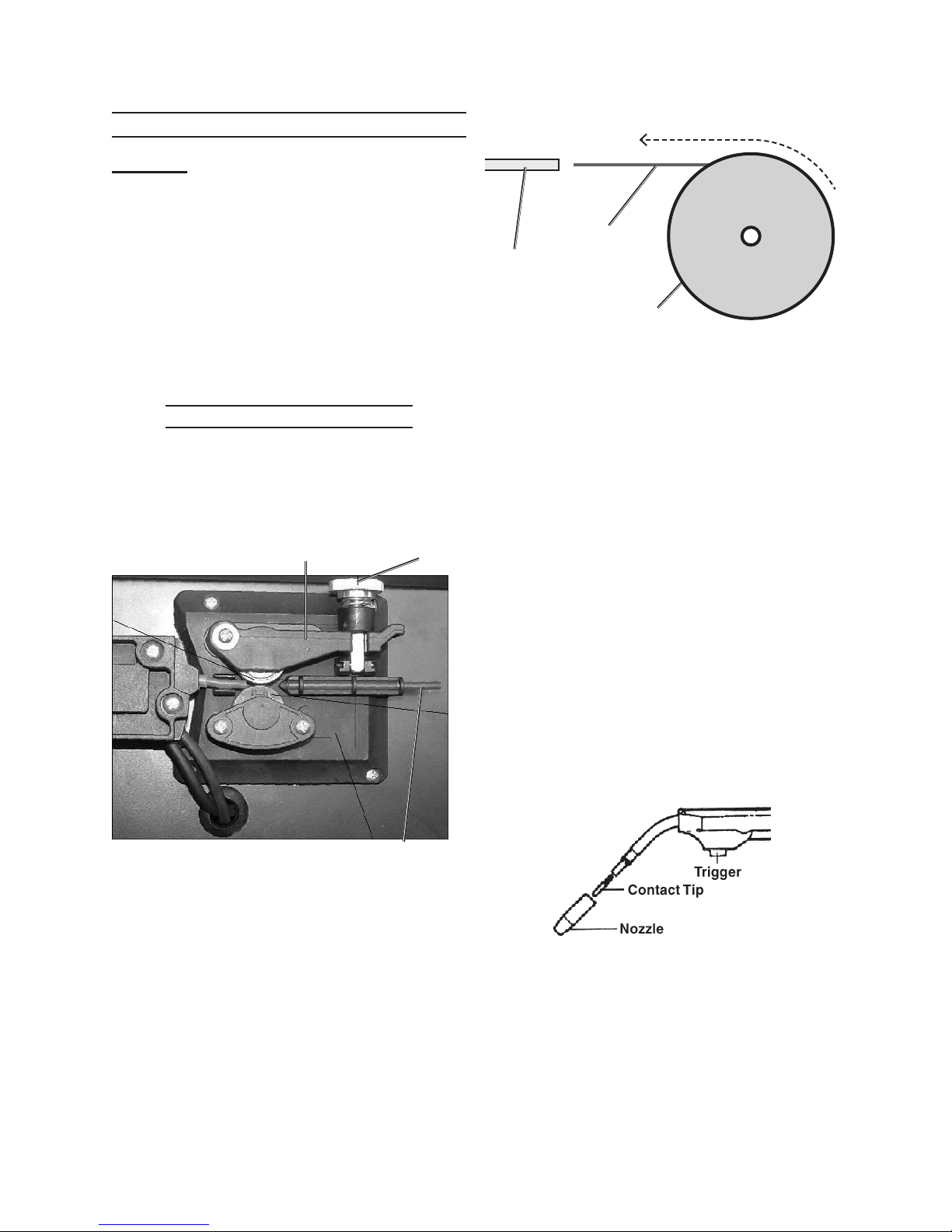 Trigger
Contact Tip
Nozzle